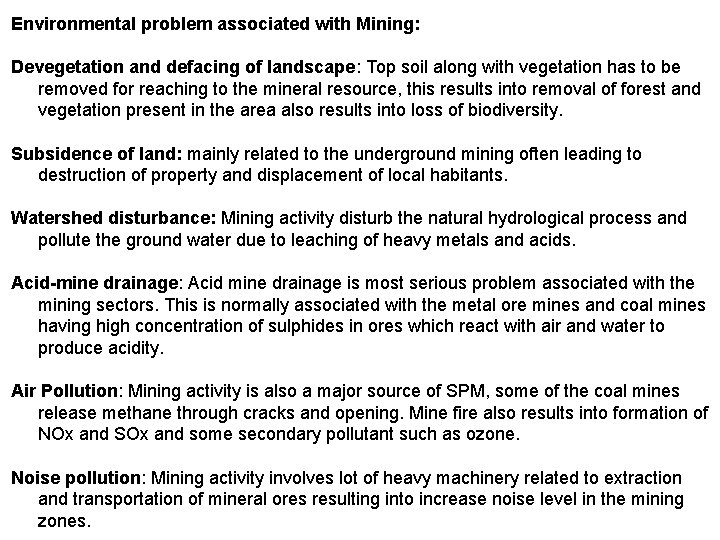 Environmental problem associated with Mining:

Devegetation and defacing of landscape: Top soil along with vegetation has to be removed for reaching to the mineral resource, this results into removal of forest and vegetation present in the area also results into loss of biodiversity.

Subsidence of land: mainly related to the underground mining often leading to destruction of property and displacement of local habitants.

Watershed disturbance: Mining activity disturb the natural hydrological process and pollute the ground water due to leaching of heavy metals and acids.

Acid-mine drainage: Acid mine drainage is most serious problem associated with the mining sectors. This is normally associated with the metal ore mines and coal mines having high concentration of sulphides in ores which react with air and water to produce acidity.

Air Pollution: Mining activity is also a major source of SPM, some of the coal mines release methane through cracks and opening. Mine fire also results into formation of NOx and SOx and some secondary pollutant such as ozone.

Noise pollution: Mining activity involves lot of heavy machinery related to extraction and transportation of mineral ores resulting into increase noise level in the mining zones.